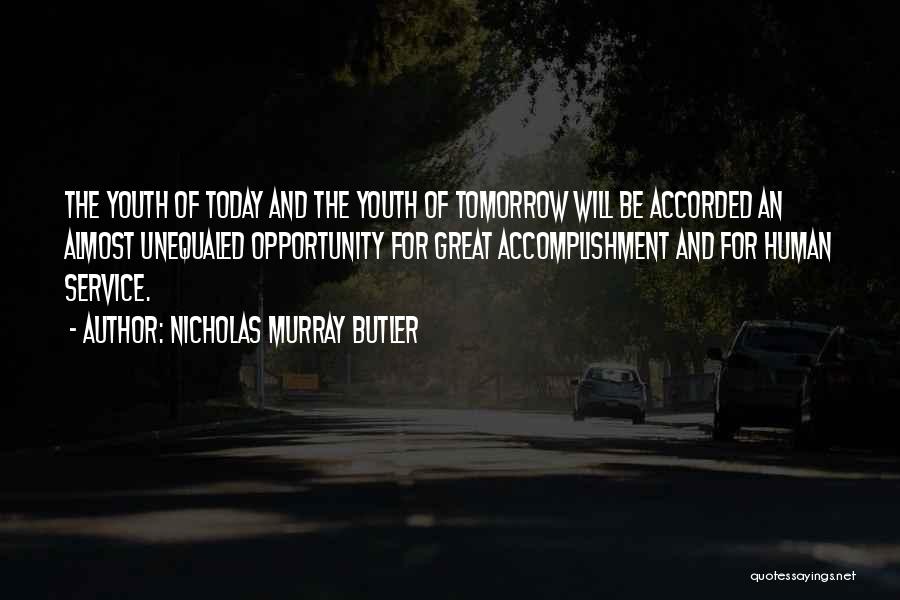 THE YOUTH OF TODAY AND THE YOUTH OF TOMORROW WILL BE ACCORDED AN ALMOST UNEQUALED OPPORTUNITY FOR GREAT ACCOMPLISHMENT AND FOR HUMAN SERVICE.

- AUTHOR: NICHOLAS MURRAY BUTLER

quotessayings.net